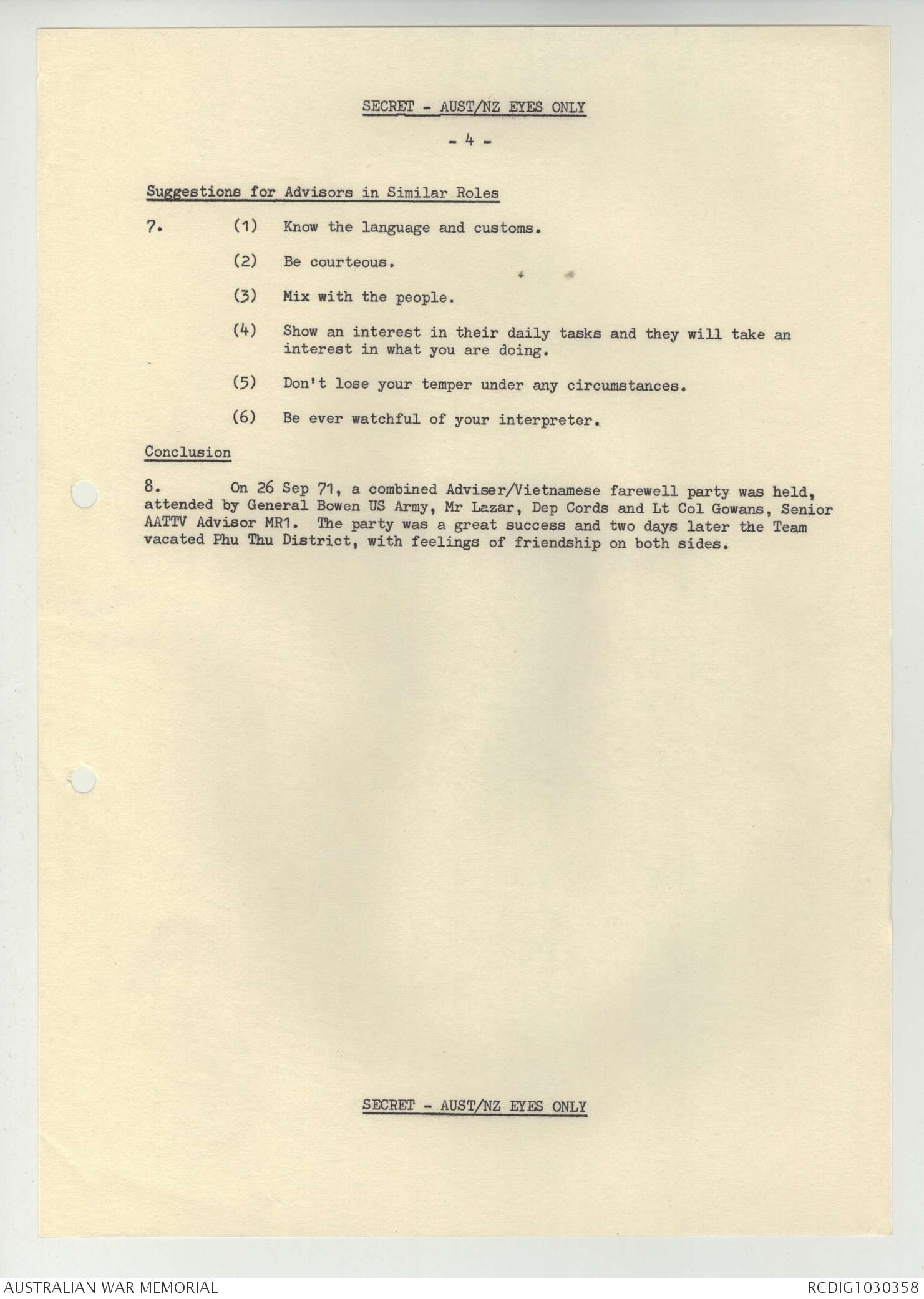 SECRET - AUST/NZ EYES ONLY

- 4 -

Suggestions for Advisors in Similar Roles

7. (1) Know the language and customs.

(2) Be courteous.

(3) Mix with the people.

(4) Show an interest in their daily tasks and they will take an interest in what you are doing.

(5) Don't lose your temper under any circumstances.

(6) Be ever watchful of your interpreter.

Conclusion

8. On 26 Sep 71, a combined Adviser/Vietnamese farewell party was held, attended by General Bowen US Army, Mr Lazar, Dep Cords and Lt Col Gowans, Senior AATTV Advisor MR1. The party was a great success and two days later the Team vacated Phu Thu District, with feelings of friendship on both sides.

SECRET - AUST/NZ EYES ONLY

AUSTRALIAN WAR MEMORIAL

RCDIG1030358